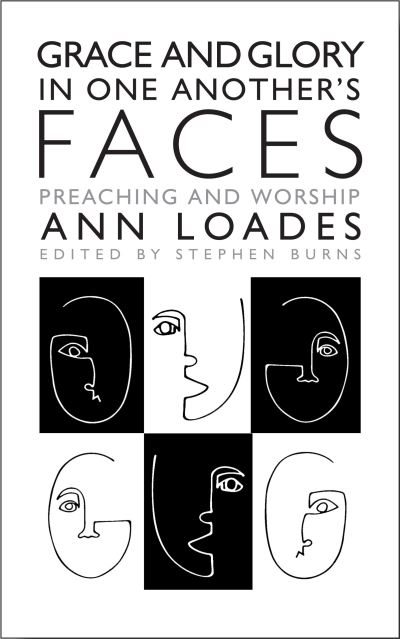 GRACE AND GLORY IN ONE ANOTHER'S FACES

PREACHING AND WORSHIP

ANN LOADES

EDITED BY STEPHEN BURNS